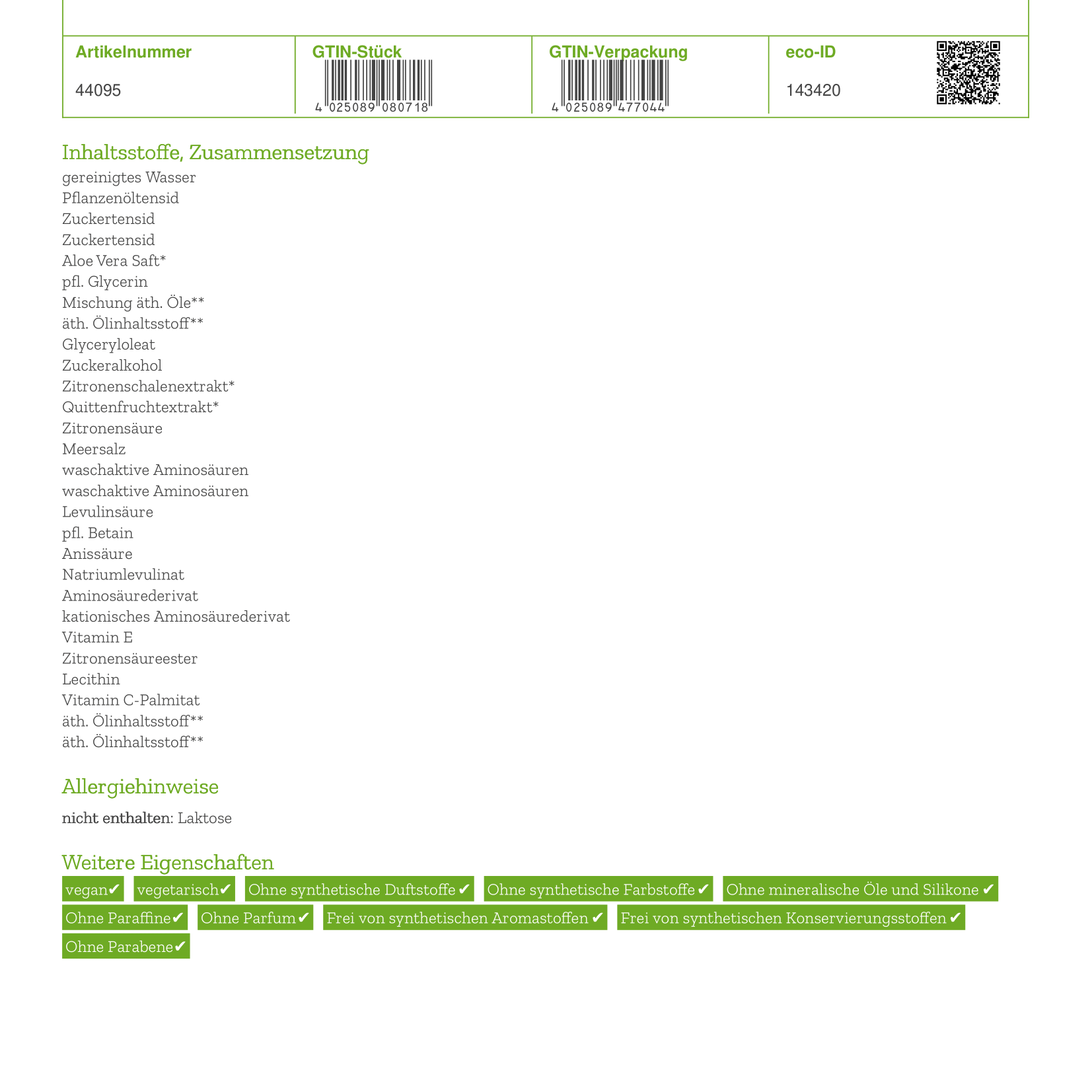 | Artikelnummer | GTIN-Stück | GTIN-Verpackung | eco-ID |
|---|---|---|---|
| 44095 | 4 025089 080718 | 4 025089 477044 | 143420 |

Inhaltsstoffe, Zusammensetzung
gereinigtes Wasser
Pflanzenöltensid
Zuckertensid
Zuckertensid
Aloe Vera Saft*
pfl. Glycerin
Mischung äth. Öle**
äth. Ölinhaltsstoff**
Glyceryloleat
Zuckeralkohol
Zitronenschalenextrakt*
Quittenfruchtextrakt*
Zitronensäure
Meersalz
waschaktive Aminosäuren
waschaktive Aminosäuren
Levulinsäure
pfl. Betain
Anissäure
Natriumlevulinat
Aminosäurederivat
kationisches Aminosäurederivat
Vitamin E
Zitronensäureester
Lecithin
Vitamin C-Palmitat
äth. Ölinhaltsstoff**
äth. Ölinhaltsstoff**

Allergiehinweise
nicht enthalten: Laktose

Weitere Eigenschaften
vegan✔ vegetarisch✔ Ohne synthetische Duftstoffe ✔ Ohne synthetische Farbstoffe ✔ Ohne mineralische Öle und Silikone ✔ Ohne Paraffine✔ Ohne Parfum✔ Frei von synthetischen Aromastoffen ✔ Frei von synthetischen Konservierungsstoffen ✔ Ohne Parabene✔